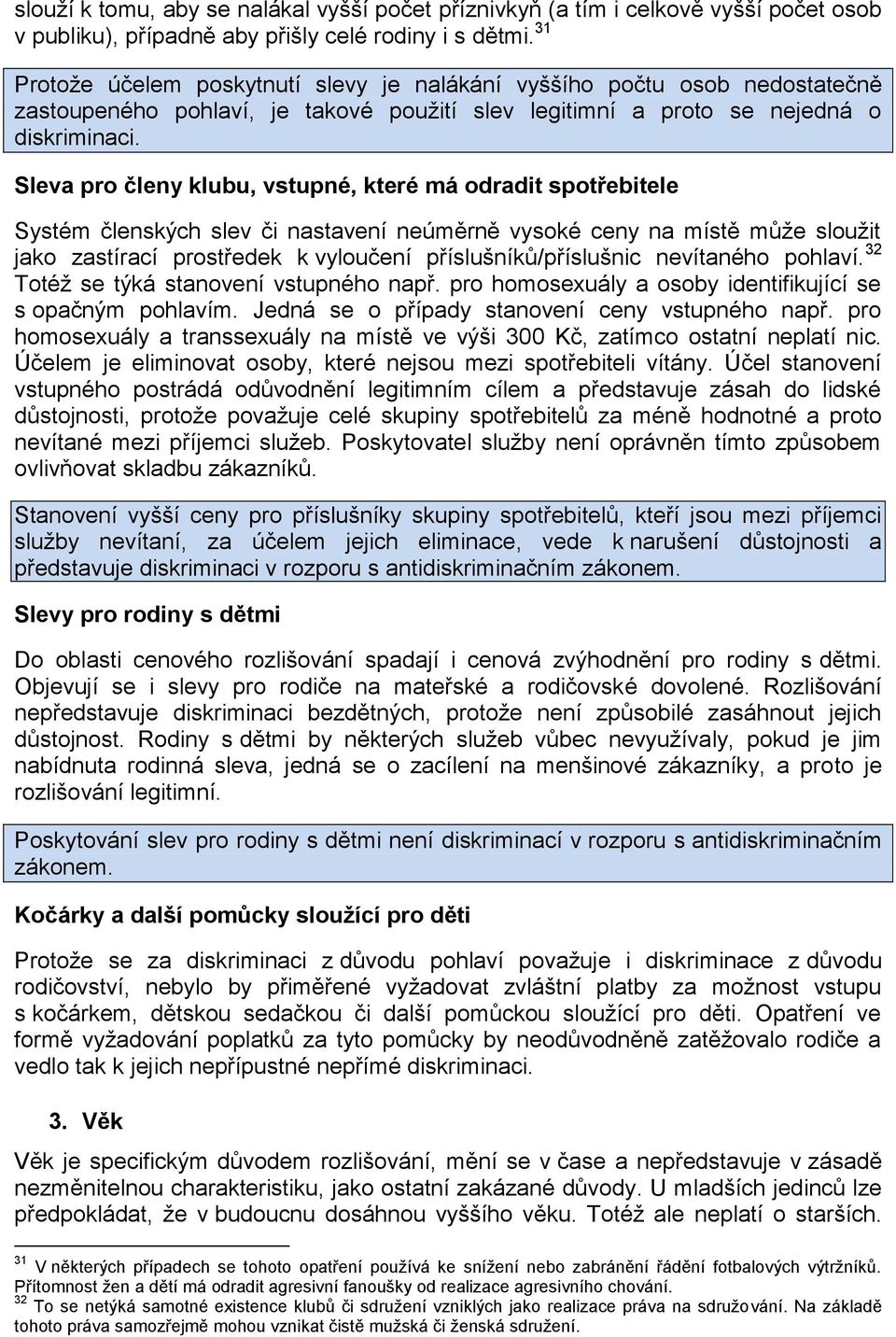 slouží k tomu, aby se nalákal vyšší počet příznivkyň (a tím i celkově vyšší počet osob v publiku), případně aby přišly celé rodiny i s dětmi.$^{31}$

Protože účelem poskytnutí slevy je nalákání vyššího počtu osob nedostatečně zastoupeného pohlaví, je takové použití slev legitimní a proto se nejedná o diskriminaci.

Sleva pro členy klubu, vstupné, které má odradit spotřebitele

Systém členských slev či nastavení neúměrně vysoké ceny na místě může sloužit jako zastírací prostředek k vyloučení příslušníků/příslušnic nevítaného pohlaví.$^{32}$ Totéž se týká stanovení vstupného např. pro homosexuály a osoby identifikující se s opačným pohlavím. Jedná se o případy stanovení ceny vstupného např. pro homosexuály a transsexuály na místě ve výši 300 Kč, zatímco ostatní neplatí nic. Účelem je eliminovat osoby, které nejsou mezi spotřebiteli vítány. Účel stanovení vstupného postrádá odůvodnění legitimním cílem a představuje zásah do lidské důstojnosti, protože považuje celé skupiny spotřebitelů za méně hodnotné a proto nevítané mezi příjemci služeb. Poskytovatel služby není oprávněn tímto způsobem ovlivňovat skladbu zákazníků.

Stanovení vyšší ceny pro příslušníky skupiny spotřebitelů, kteří jsou mezi příjemci služby nevítaní, za účelem jejich eliminace, vede k narušení důstojnosti a představuje diskriminaci v rozporu s antidiskriminačním zákonem.

Slevy pro rodiny s dětmi

Do oblasti cenového rozlišování spadají i cenová zvýhodnění pro rodiny s dětmi. Objevují se i slevy pro rodiče na mateřské a rodičovské dovolené. Rozlišování nepředstavuje diskriminaci bezdětných, protože není způsobilé zasáhnout jejich důstojnost. Rodiny s dětmi by některých služeb vůbec nevyužívaly, pokud je jim nabídnuta rodinná sleva, jedná se o zacílení na menšinové zákazníky, a proto je rozlišování legitimní.

Poskytování slev pro rodiny s dětmi není diskriminací v rozporu s antidiskriminačním zákonem.

Kočárky a další pomůcky sloužící pro děti

Protože se za diskriminaci z důvodu pohlaví považuje i diskriminace z důvodu rodičovství, nebylo by přiměřené vyžadovat zvláštní platby za možnost vstupu s kočárkem, dětskou sedačkou či další pomůckou sloužící pro děti. Opatření ve formě vyžadování poplatků za tyto pomůcky by neodůvodněně zatěžovalo rodiče a vedlo tak k jejich nepřípustné nepřímé diskriminaci.

3. Věk

Věk je specifickým důvodem rozlišování, mění se v čase a nepředstavuje v zásadě nezměnitelnou charakteristiku, jako ostatní zakázané důvody. U mladších jedinců lze předpokládat, že v budoucnu dosáhnou vyššího věku. Totéž ale neplatí o starších.

$^{31}$ V některých případech se tohoto opatření používá ke snížení nebo zabránění řádění fotbalových výtržníků. Přítomnost žen a dětí má odradit agresivní fanoušky od realizace agresivního chování.
$^{32}$ To se netýká samotné existence klubů či sdružení vzniklých jako realizace práva na sdružování. Na základě tohoto práva samozřejmě mohou vznikat čistě mužská či ženská sdružení.